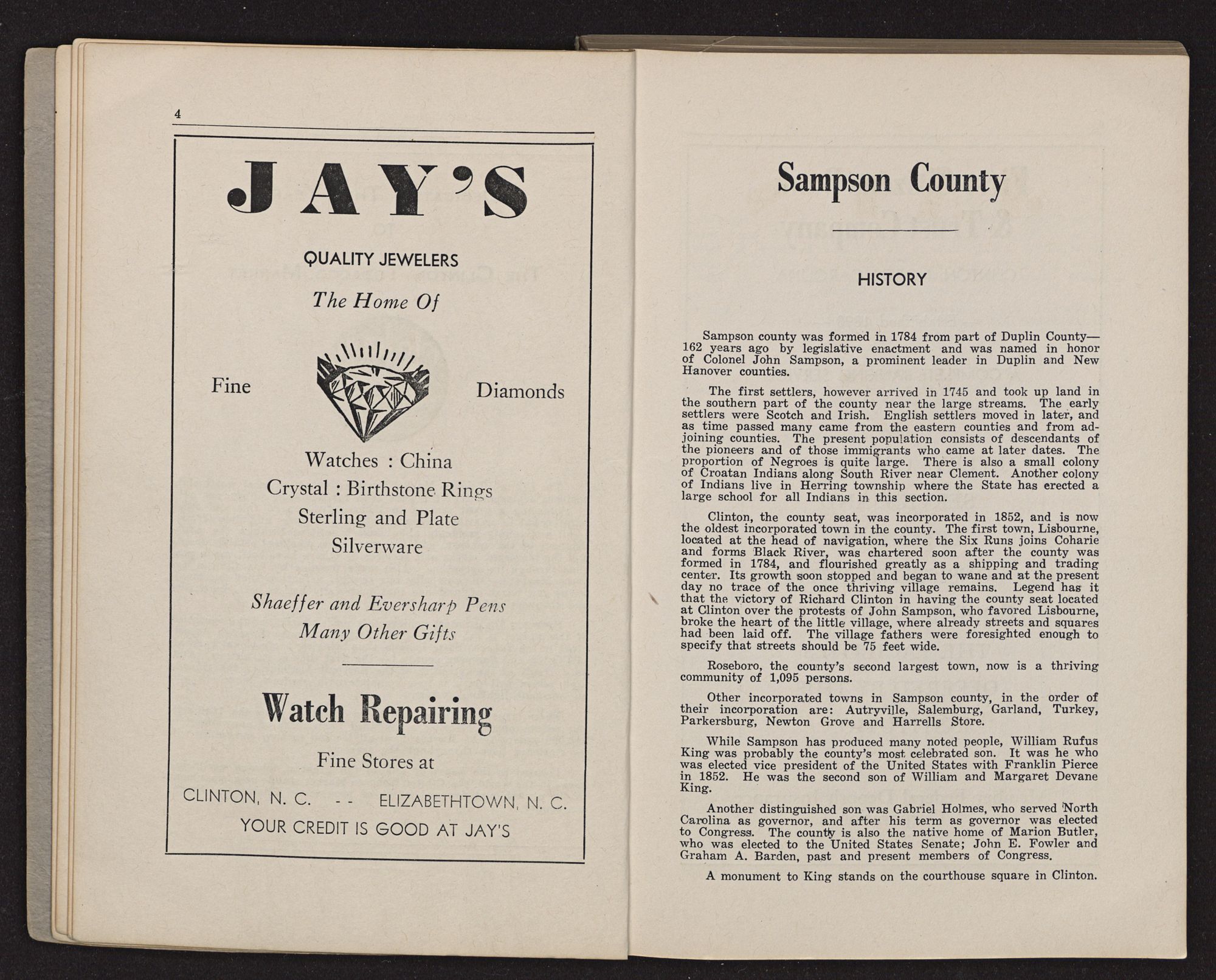 4

JAY'S

QUALITY JEWELERS

The Home Of

Fine Diamonds

Watches : China
Crystal : Birthstone Rings
Sterling and Plate
Silverware

Shaeffer and Eversharp Pens
Many Other Gifts

Watch Repairing

Fine Stores at

CLINTON, N. C. - - ELIZABETHTOWN, N. C.

YOUR CREDIT IS GOOD AT JAY'S

Sampson County

HISTORY

Sampson county was formed in 1784 from part of Duplin County—162 years ago by legislative enactment and was named in honor of Colonel John Sampson, a prominent leader in Duplin and New Hanover counties.

The first settlers, however arrived in 1745 and took up land in the southern part of the county near the large streams. The early settlers were Scotch and Irish. English settlers moved in later, and as time passed many came from the eastern counties and from adjoining counties. The present population consists of descendants of the pioneers and of those immigrants who came at later dates. The proportion of Negroes is quite large. There is also a small colony of Croatan Indians along South River near Clement. Another colony of Indians live in Herring township where the State has erected a large school for all Indians in this section.

Clinton, the county seat, was incorporated in 1852, and is now the oldest incorporated town in the county. The first town, Lisbourne, located at the head of navigation, where the Six Runs joins Coharie and forms Black River, was chartered soon after the county was formed in 1784, and flourished greatly as a shipping and trading center. Its growth soon stopped and began to wane and at the present day no trace of the once thriving village remains. Legend has it that the victory of Richard Clinton in having the county seat located at Clinton over the protests of John Sampson, who favored Lisbourne, broke the heart of the little village, where already streets and squares had been laid off. The village fathers were foresighted enough to specify that streets should be 75 feet wide.

Roseboro, the county's second largest town, now is a thriving community of 1,095 persons.

Other incorporated towns in Sampson county, in the order of their incorporation are: Autryville, Salemburg, Garland, Turkey, Parkersburg, Newton Grove and Harrells Store.

While Sampson has produced many noted people, William Rufus King was probably the county's most celebrated son. It was he who was elected vice president of the United States with Franklin Pierce in 1852. He was the second son of William and Margaret Devane King.

Another distinguished son was Gabriel Holmes, who served North Carolina as governor, and after his term as governor was elected to Congress. The county is also the native home of Marion Butler, who was elected to the United States Senate; John E. Fowler and Graham A. Barden, past and present members of Congress.

A monument to King stands on the courthouse square in Clinton.